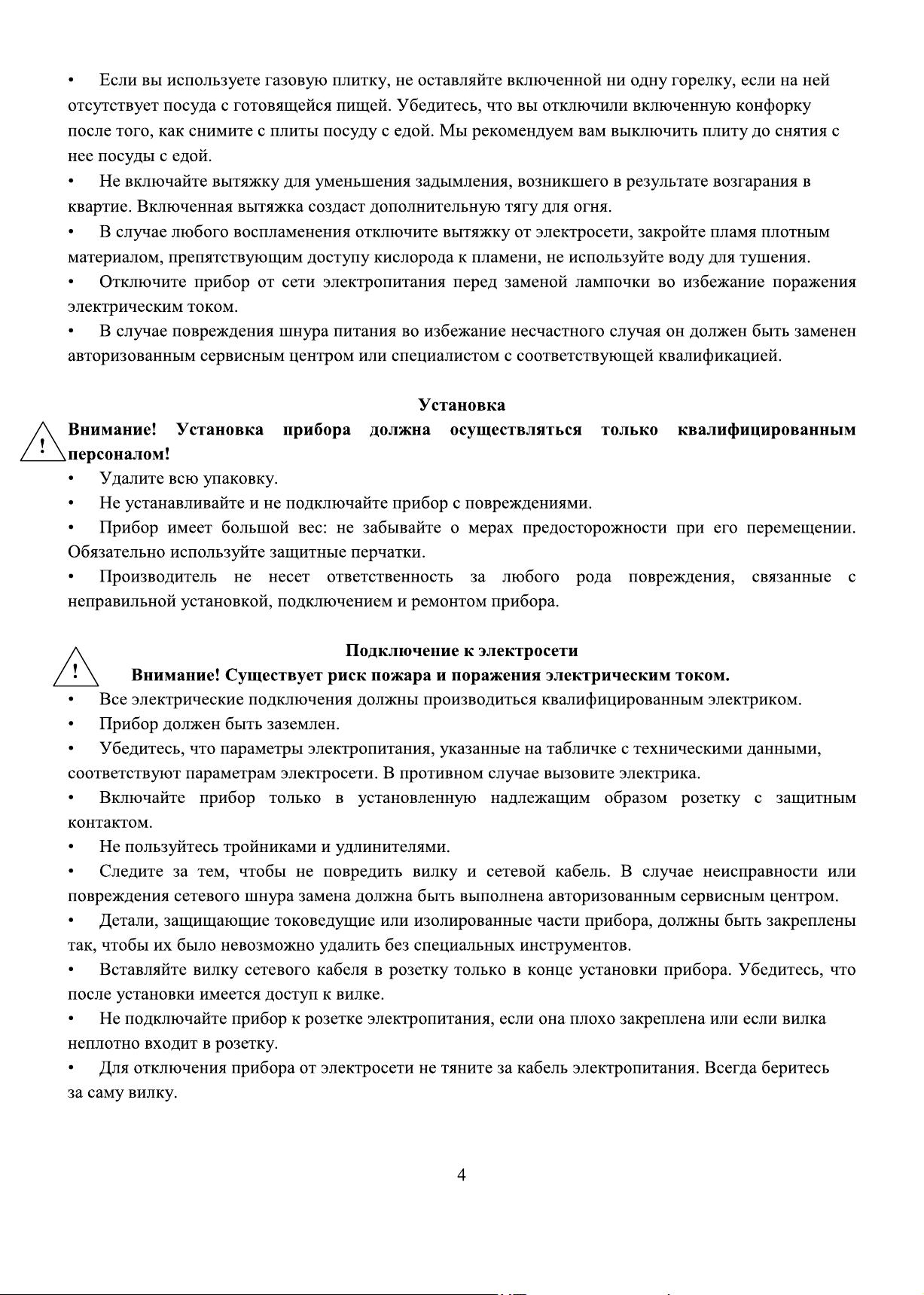 • Если вы используете газовую плитку, не оставляйте включенной ни одну горелку, если на ней отсутствует посуда с готовящейся пищей. Убедитесь, что вы отключили включенную конфорку после того, как снимите с плиты посуду с едой. Мы рекомендуем вам выключить плиту до снятия с нее посуды с едой.

• Не включайте вытяжку для уменьшения задымления, возникшего в результате возгарания в квартие. Включенная вытяжка создаст дополнительную тягу для огня.

• В случае любого воспламенения отключите вытяжку от электросети, закройте пламя плотным материалом, препятствующим доступу кислорода к пламени, не используйте воду для тушения.

• Отключите прибор от сети электропитания перед заменой лампочки во избежание поражения электрическим током.

• В случае повреждения шнура питания во избежание несчастного случая он должен быть заменен авторизованным сервисным центром или специалистом с соответствующей квалификацией.

Установка

!

Внимание! Установка прибора должна осуществляться только квалифицированным персоналом!

• Удалите всю упаковку.

• Не устанавливайте и не подключайте прибор с повреждениями.

• Прибор имеет большой вес: не забывайте о мерах предосторожности при его перемещении. Обязательно используйте защитные перчатки.

• Производитель не несет ответственность за любого рода повреждения, связанные с неправильной установкой, подключением и ремонтом прибора.

Подключение к электросети

!

Внимание! Существует риск пожара и поражения электрическим током.

• Все электрические подключения должны производиться квалифицированным электриком.

• Прибор должен быть заземлен.

• Убедитесь, что параметры электропитания, указанные на табличке с техническими данными, соответствуют параметрам электросети. В противном случае вызовите электрика.

• Включайте прибор только в установленную надлежащим образом розетку с защитным контактом.

• Не пользуйтесь тройниками и удлинителями.

• Следите за тем, чтобы не повредить вилку и сетевой кабель. В случае неисправности или повреждения сетевого шнура замена должна быть выполнена авторизованным сервисным центром.

• Детали, защищающие токоведущие или изолированные части прибора, должны быть закреплены так, чтобы их было невозможно удалить без специальных инструментов.

• Вставляйте вилку сетевого кабеля в розетку только в конце установки прибора. Убедитесь, что после установки имеется доступ к вилке.

• Не подключайте прибор к розетке электропитания, если она плохо закреплена или если вилка неплотно входит в розетку.

• Для отключения прибора от электросети не тяните за кабель электропитания. Всегда беритесь за саму вилку.

4